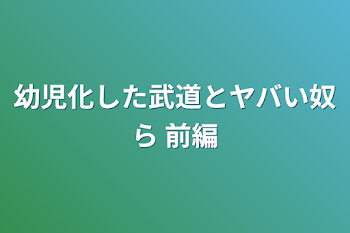 幼児化した武道とヤバい奴ら 前編